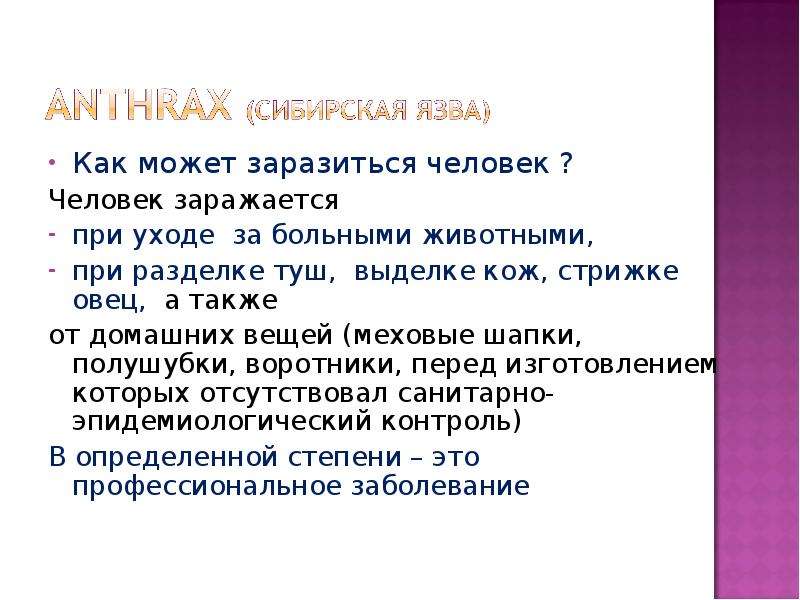 ANTHRAX (СИБИРСКАЯ ЯЗВА)

• Как может заразиться человек ?

Человек заражается

- при уходе за больными животными,
- при разделке туш, выделке кож, стрижке овец, а также

от домашних вещей (меховые шапки, полушубки, воротники, перед изготовлением которых отсутствовал санитарно-эпидемиологический контроль)

В определенной степени – это профессиональное заболевание